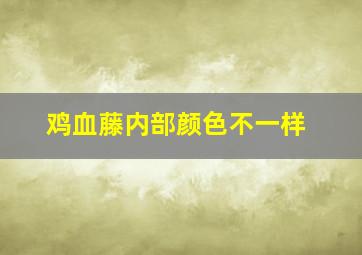 鸡血藤内部颜色不一样